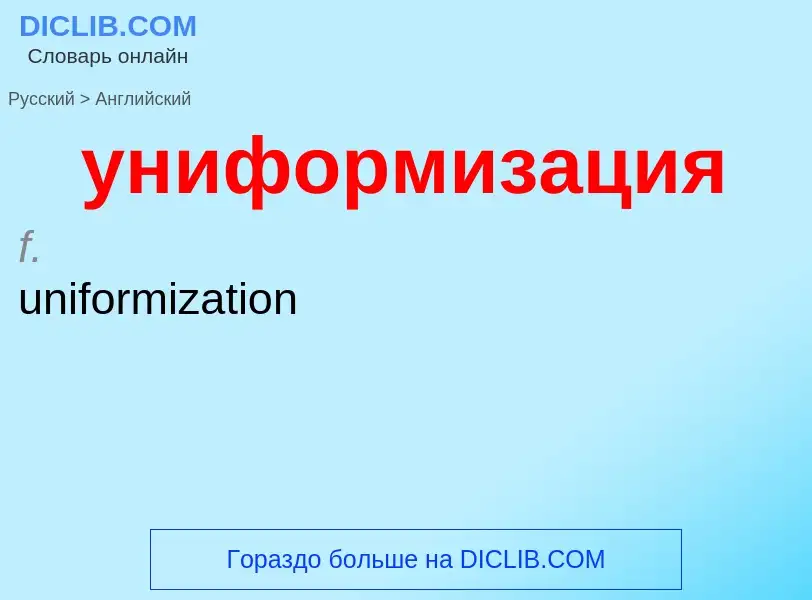 DICLIB.COM
Словарь онлайн

Русский > Английский

униформизация

f.
uniformization

Гораздо больше на DICLIB.COM